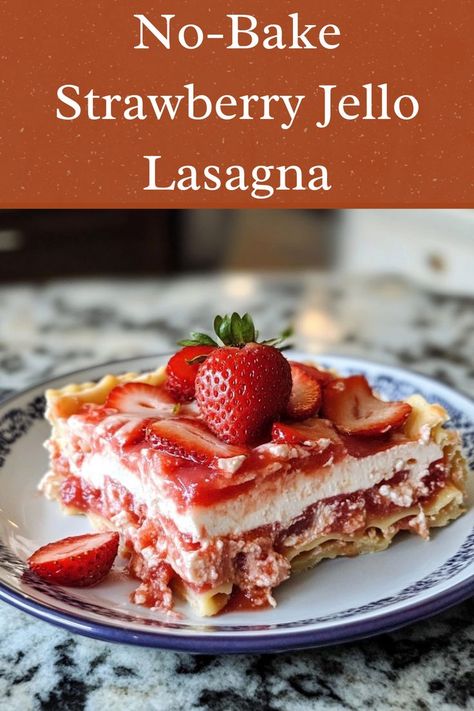 No-Bake Strawberry Jello Lasagna